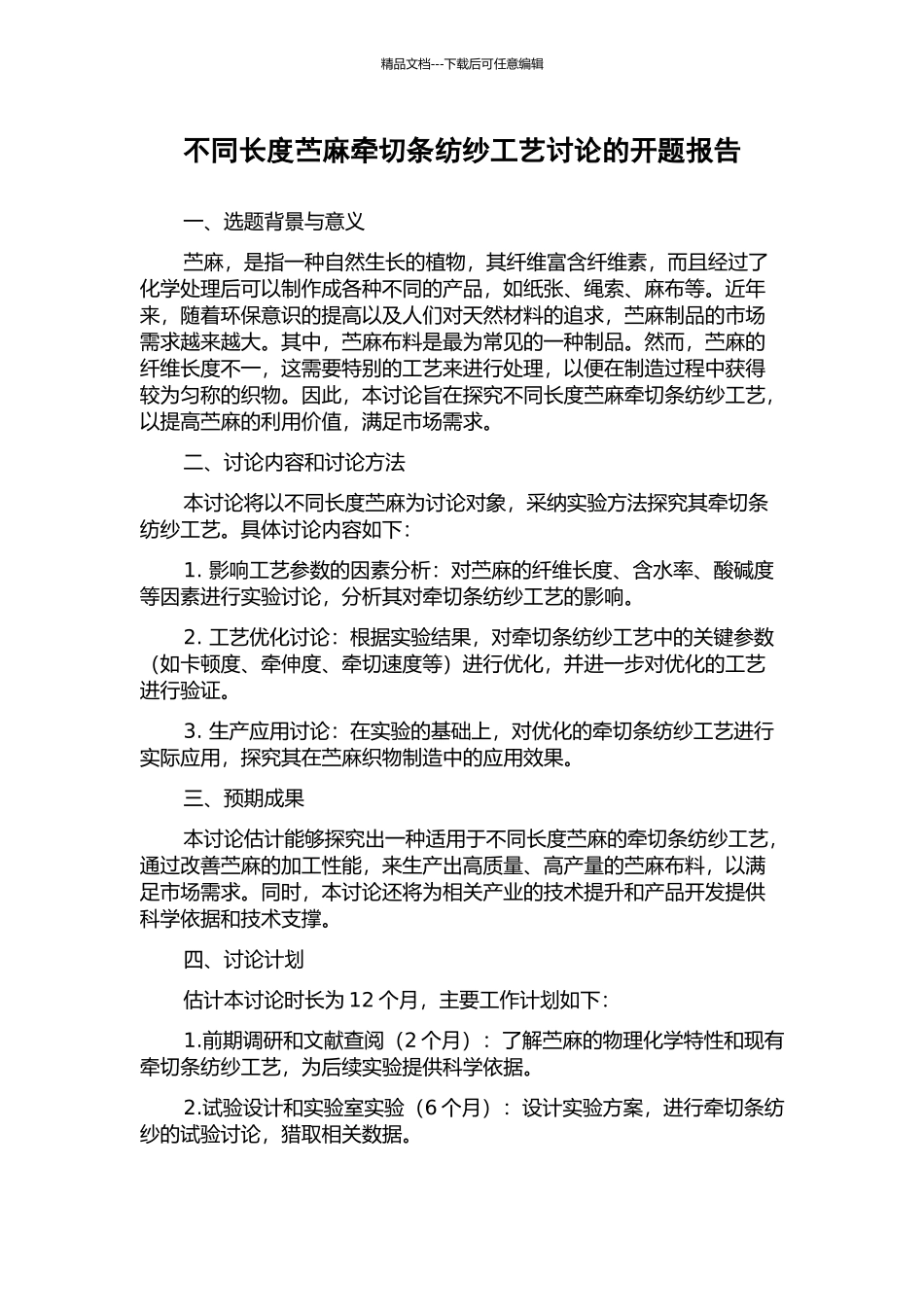 精品文档---下载后可任意编辑

不同长度苎麻牵切条纺纱工艺讨论的开题报告

一、选题背景与意义

苎麻，是指一种自然生长的植物，其纤维富含纤维素，而且经过了化学处理后可以制作成各种不同的产品，如纸张、绳索、麻布等。近年来，随着环保意识的提高以及人们对天然材料的追求，苎麻制品的市场需求越来越大。其中，苎麻布料是最为常见的一种制品。然而，苎麻的纤维长度不一，这需要特别的工艺来进行处理，以便在制造过程中获得较为匀称的织物。因此，本讨论旨在探究不同长度苎麻牵切条纺纱工艺，以提高苎麻的利用价值，满足市场需求。

二、讨论内容和讨论方法

本讨论将以不同长度苎麻为讨论对象，采纳实验方法探究其牵切条纺纱工艺。具体讨论内容如下：

1. 影响工艺参数的因素分析：对苎麻的纤维长度、含水率、酸碱度等因素进行实验讨论，分析其对牵切条纺纱工艺的影响。

2. 工艺优化讨论：根据实验结果，对牵切条纺纱工艺中的关键参数（如卡顿度、牵伸度、牵切速度等）进行优化，并进一步对优化的工艺进行验证。

3. 生产应用讨论：在实验的基础上，对优化的牵切条纺纱工艺进行实际应用，探究其在苎麻织物制造中的应用效果。

三、预期成果

本讨论估计能够探究出一种适用于不同长度苎麻的牵切条纺纱工艺，通过改善苎麻的加工性能，来生产出高质量、高产量的苎麻布料，以满足市场需求。同时，本讨论还将为相关产业的技术提升和产品开发提供科学依据和技术支撑。

四、讨论计划

估计本讨论时长为 12 个月，主要工作计划如下：

1.前期调研和文献查阅（2 个月）：了解苎麻的物理化学特性和现有牵切条纺纱工艺，为后续实验提供科学依据。

2.试验设计和实验室实验（6 个月）：设计实验方案，进行牵切条纺纱的试验讨论，猎取相关数据。